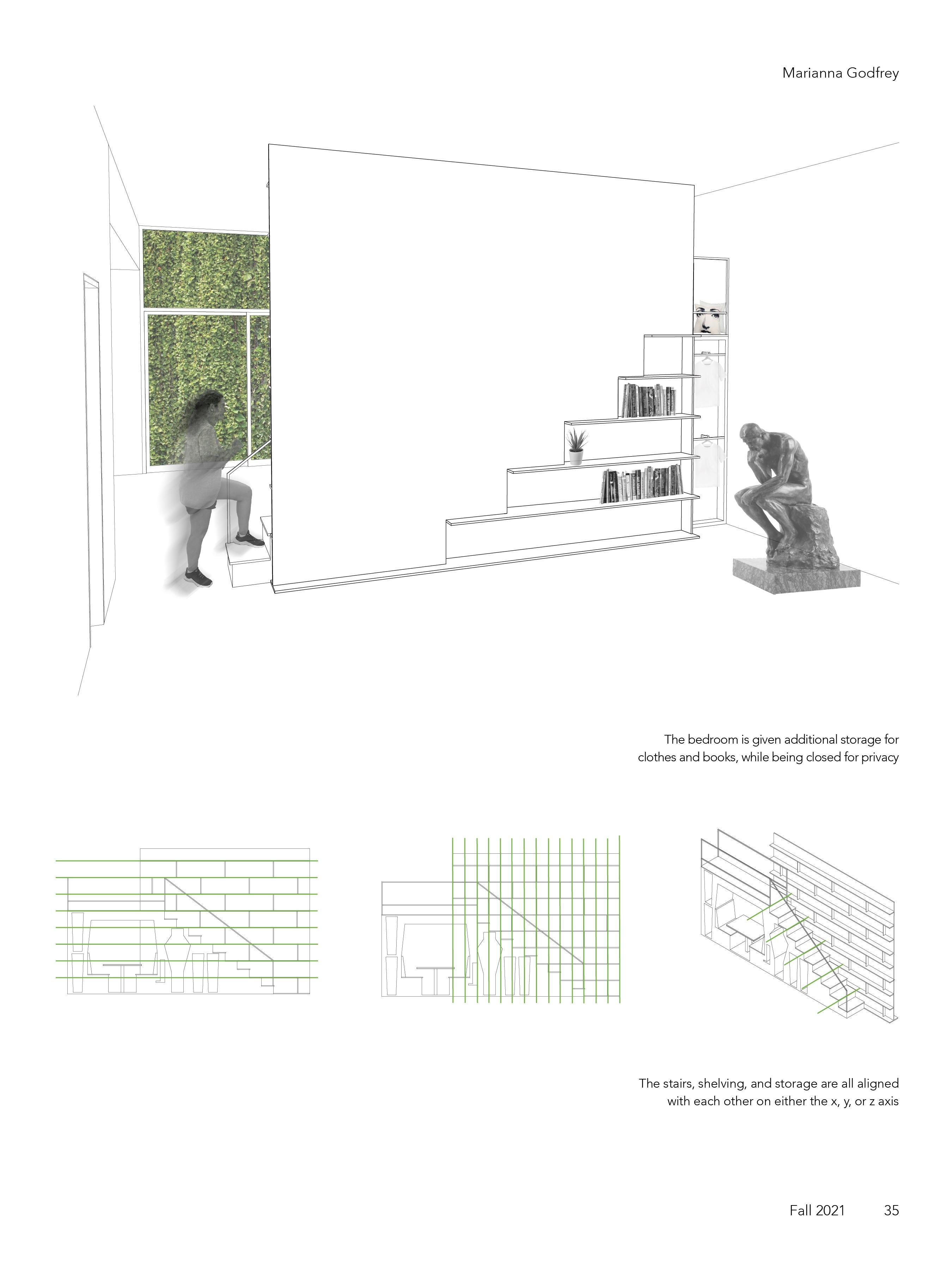 Marianna Godfrey

The bedroom is given additional storage for clothes and books, while being closed for privacy

The stairs, shelving, and storage are all aligned with each other on either the x, y, or z axis

Fall 2021 35